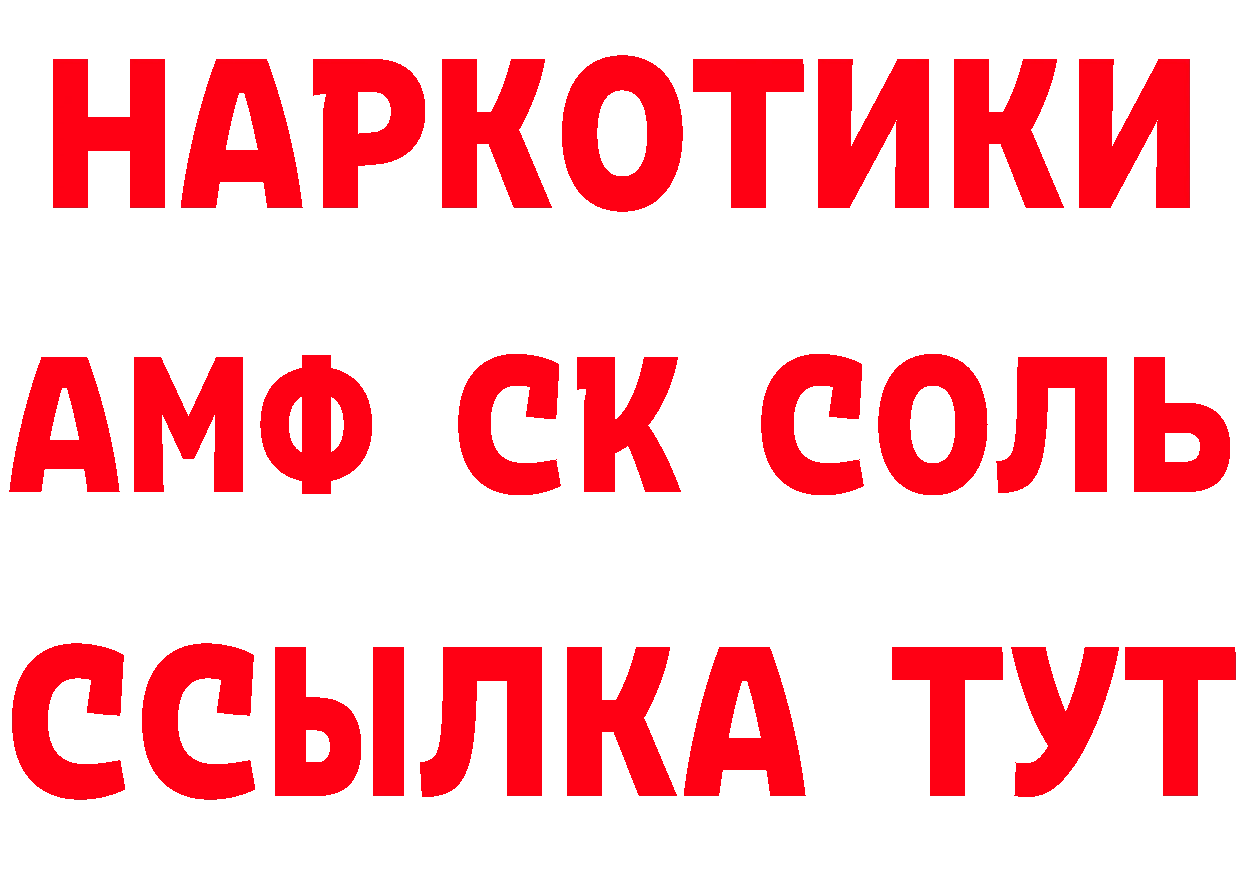 НАРКОТИКИ
АМФ СК СОЛЬ
ССЫЛКА ТУТ